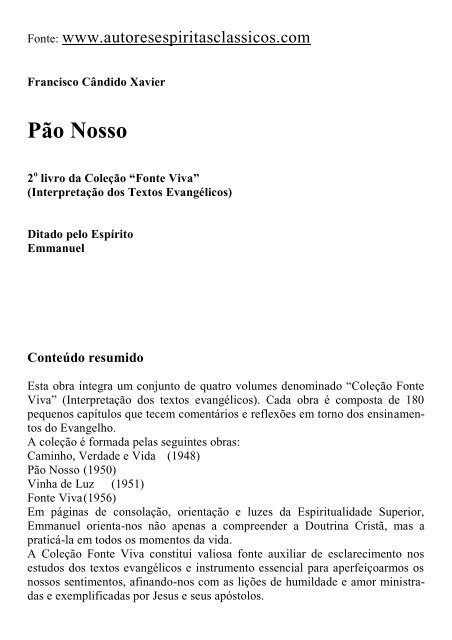 Fonte: www.autoresespiritasclassicos.com

Francisco Cândido Xavier

Pão Nosso

2º livro da Coleção “Fonte Viva”
(Interpretação dos Textos Evangélicos)

Ditado pelo Espírito
Emmanuel

Conteúdo resumido

Esta obra integra um conjunto de quatro volumes denominado “Coleção Fonte Viva” (Interpretação dos textos evangélicos). Cada obra é composta de 180 pequenos capítulos que tecem comentários e reflexões em torno dos ensinamentos do Evangelho.
A coleção é formada pelas seguintes obras:
Caminho, Verdade e Vida (1948)
Pão Nosso (1950)
Vinha de Luz (1951)
Fonte Viva(1956)
Em páginas de consolação, orientação e luzes da Espiritualidade Superior, Emmanuel orienta-nos não apenas a compreender a Doutrina Cristã, mas a praticá-la em todos os momentos da vida.
A Coleção Fonte Viva constitui valiosa fonte auxiliar de esclarecimento nos estudos dos textos evangélicos e instrumento essencial para aperfeiçoarmos os nossos sentimentos, afinando-nos com as lições de humildade e amor ministradas e exemplificadas por Jesus e seus apóstolos.